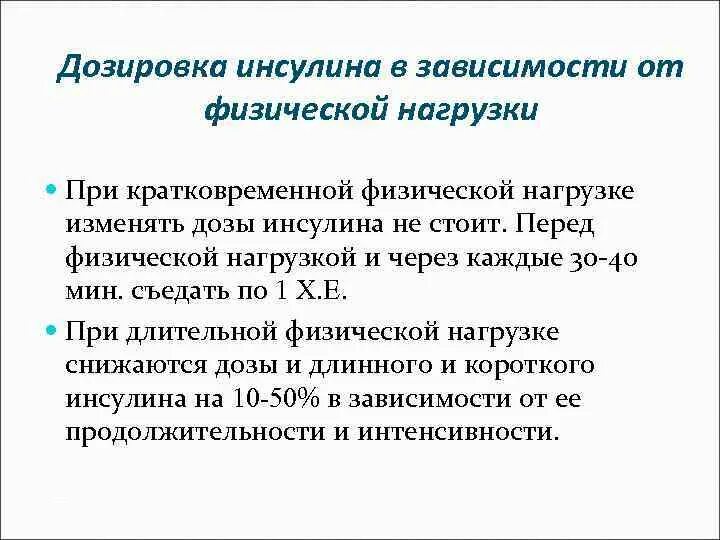 Дозировка инсулина в зависимости от физической нагрузки

• При кратковременной физической нагрузке изменять дозы инсулина не стоит. Перед физической нагрузкой и через каждые 30-40 мин. съедать по 1 Х.Е.

• При длительной физической нагрузке снижаются дозы и длинного и короткого инсулина на 10-50% в зависимости от ее продолжительности и интенсивности.